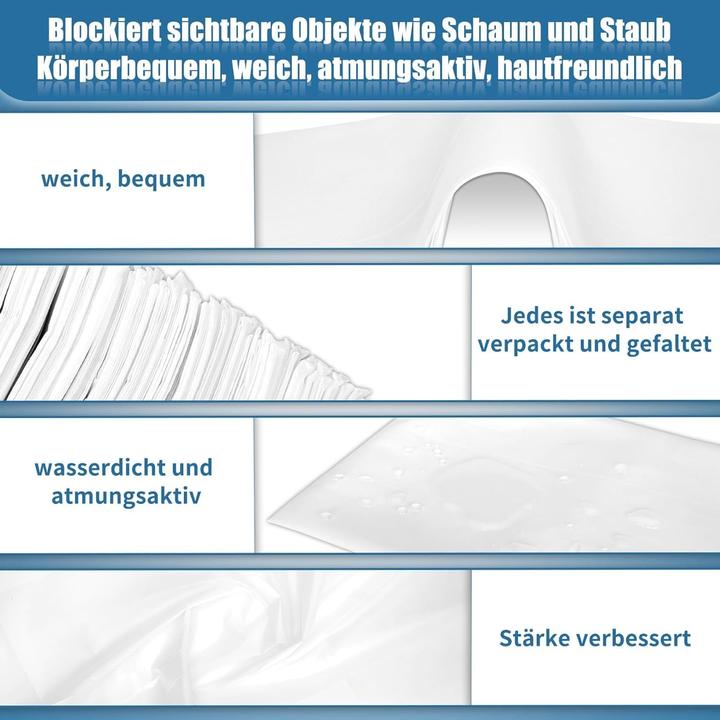 Blockiert sichtbare Objekte wie Schaum und Staub
Körperbequem, weich, atmungsaktiv, hautfreundlich

weich, bequem

Jedes ist separat verpackt und gefaltet

wasserdicht und atmungsaktiv

Stärke verbessert